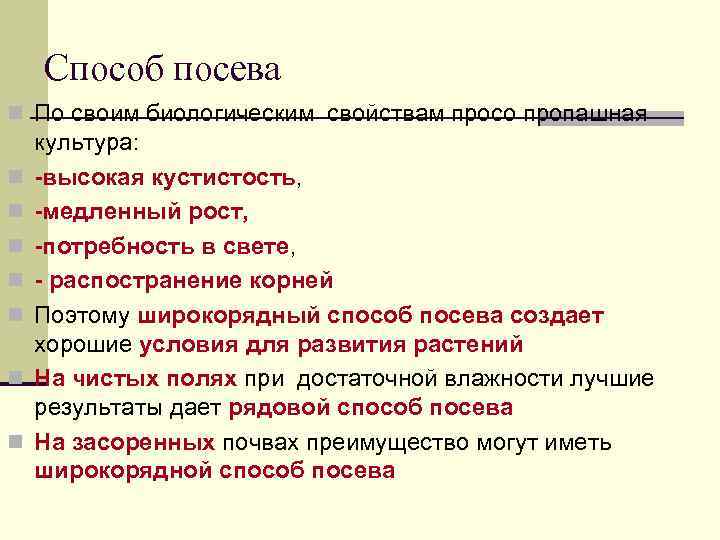 Способ посева

По своим биологическим свойствам просо пропашная культура:

-высокая кустистость,

-медленный рост,

-потребность в свете,

- распостранение корней

Поэтому широкорядный способ посева создает хорошие условия для развития растений

На чистых полях при достаточной влажности лучшие результаты дает рядовой способ посева

На засоренных почвах преимущество могут иметь широкорядной способ посева